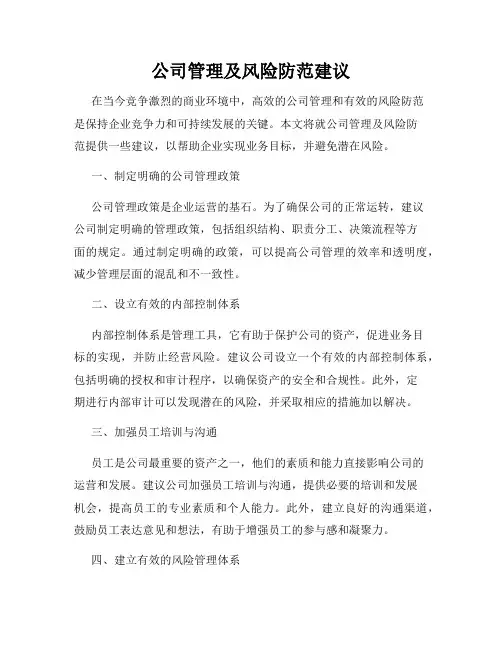 公司管理及风险防范建议

在当今竞争激烈的商业环境中，高效的公司管理和有效的风险防范是保持企业竞争力和可持续发展的关键。本文将就公司管理及风险防范提供一些建议，以帮助企业实现业务目标，并避免潜在风险。

一、制定明确的公司管理政策

公司管理政策是企业运营的基石。为了确保公司的正常运转，建议公司制定明确的管理政策，包括组织结构、职责分工、决策流程等方面的规定。通过制定明确的政策，可以提高公司管理的效率和透明度，减少管理层面的混乱和不一致性。

二、设立有效的内部控制体系

内部控制体系是管理工具，它有助于保护公司的资产，促进业务目标的实现，并防止经营风险。建议公司设立一个有效的内部控制体系，包括明确的授权和审计程序，以确保资产的安全和合规性。此外，定期进行内部审计可以发现潜在的风险，并采取相应的措施加以解决。

三、加强员工培训与沟通

员工是公司最重要的资产之一，他们的素质和能力直接影响公司的运营和发展。建议公司加强员工培训与沟通，提供必要的培训和发展机会，提高员工的专业素质和个人能力。此外，建立良好的沟通渠道，鼓励员工表达意见和想法，有助于增强员工的参与感和凝聚力。

四、建立有效的风险管理体系